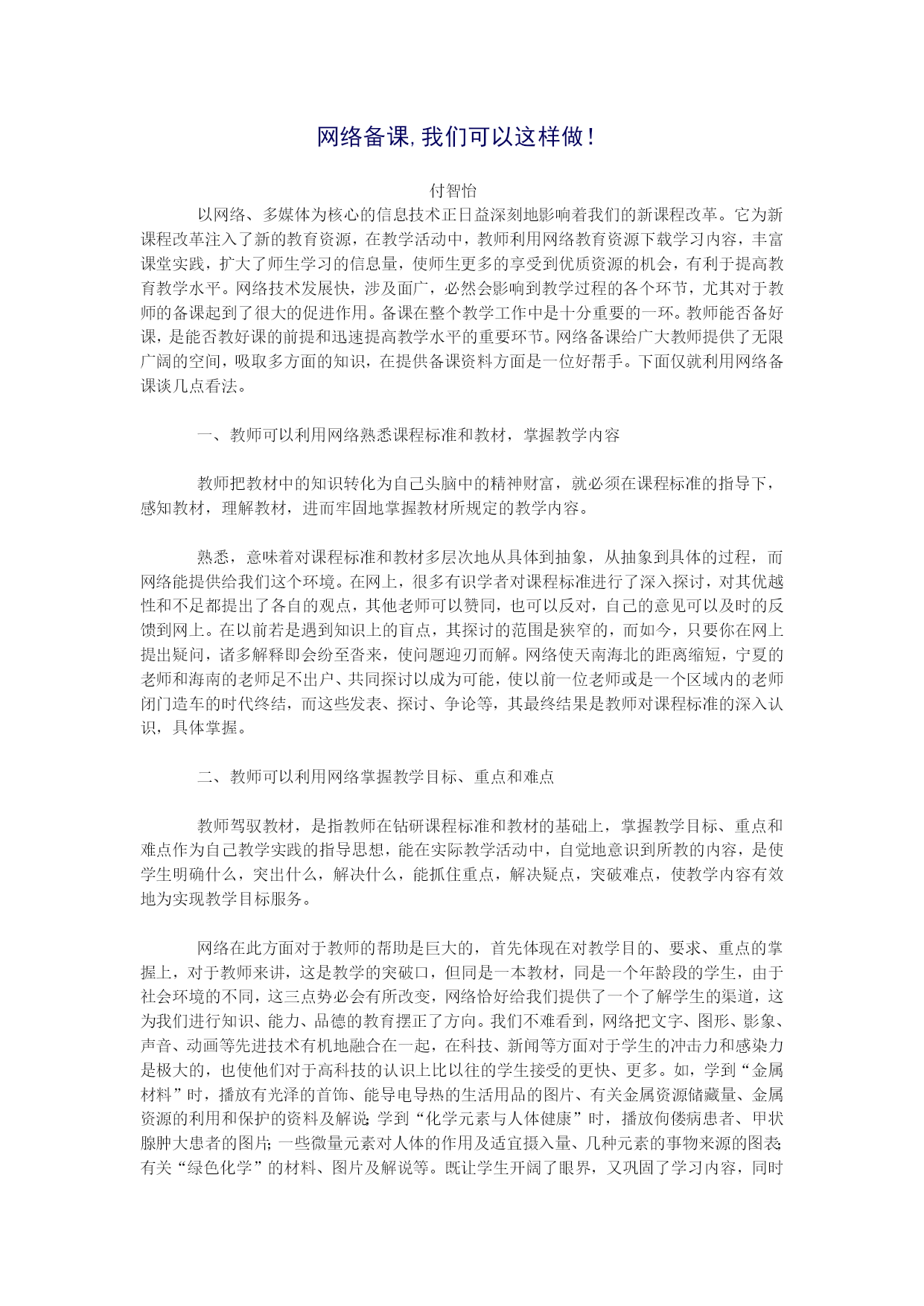 网络备课,我们可以这样做!

付智怡

以网络、多媒体为核心的信息技术正日益深刻地影响着我们的新课程改革。它为新课程改革注入了新的教育资源，在教学活动中，教师利用网络教育资源下载学习内容，丰富课堂实践，扩大了师生学习的信息量，使师生更多的享受到优质资源的机会，有利于提高教育教学水平。网络技术发展快，涉及面广，必然会影响到教学过程的各个环节，尤其对于教师的备课起到了很大的促进作用。备课在整个教学工作中是十分重要的一环。教师能否备好课，是能否教好课的前提和迅速提高教学水平的重要环节。网络备课给广大教师提供了无限广阔的空间，吸取多方面的知识，在提供备课资料方面是一位好帮手。下面仅就利用网络备课谈几点看法。

一、教师可以利用网络熟悉课程标准和教材，掌握教学内容

教师把教材中的知识转化为自己头脑中的精神财富，就必须在课程标准的指导下，感知教材，理解教材，进而牢固地掌握教材所规定的教学内容。

熟悉，意味着对课程标准和教材多层次地从具体到抽象，从抽象到具体的过程，而网络能提供给我们这个环境。在网上，很多有识学者对课程标准进行了深入探讨，对其优越性和不足都提出了各自的观点，其他老师可以赞同，也可以反对，自己的意见可以及时的反馈到网上。在以前若是遇到知识上的盲点，其探讨的范围是狭窄的，而如今，只要你在网上提出疑问，诸多解释即会纷至沓来，使问题迎刃而解。网络使天南海北的距离缩短，宁夏的老师和海南的老师足不出户、共同探讨以成为可能，使以前一位老师或是一个区域内的老师闭门造车的时代终结，而这些发表、探讨、争论等，其最终结果是教师对课程标准的深入认识，具体掌握。

二、教师可以利用网络掌握教学目标、重点和难点

教师驾驭教材，是指教师在钻研课程标准和教材的基础上，掌握教学目标、重点和难点作为自己教学实践的指导思想，能在实际教学活动中，自觉地意识到所教的内容，是使学生明确什么，突出什么，解决什么，能抓住重点，解决疑点，突破难点，使教学内容有效地为实现教学目标服务。

网络在此方面对于教师的帮助是巨大的，首先体现在对教学目的、要求、重点的掌握上，对于教师来讲，这是教学的突破口，但同是一本教材，同是一个年龄段的学生，由于社会环境的不同，这三点势必会有所改变，网络恰好给我们提供了一个了解学生的渠道，这为我们进行知识、能力、品德的教育摆正了方向。我们不难看到，网络把文字、图形、影象、声音、动画等先进技术有机地融合在一起，在科技、新闻等方面对于学生的冲击力和感染力是极大的，也使他们对于高科技的认识上比以往的学生接受的更快、更多。如，学到“金属材料”时，播放有光泽的首饰、能导电导热的生活用品的图片、有关金属资源储藏量、金属资源的利用和保护的资料及解说;学到“化学元素与人体健康”时，播放佝偻病患者、甲状腺肿大患者的图片;一些微量元素对人体的作用及适宜摄入量、几种元素的事物来源的图表;有关“绿色化学”的材料、图片及解说等。既让学生开阔了眼界，又巩固了学习内容，同时